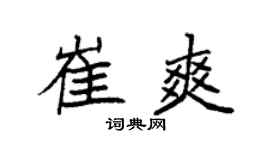 崔爽

词典网